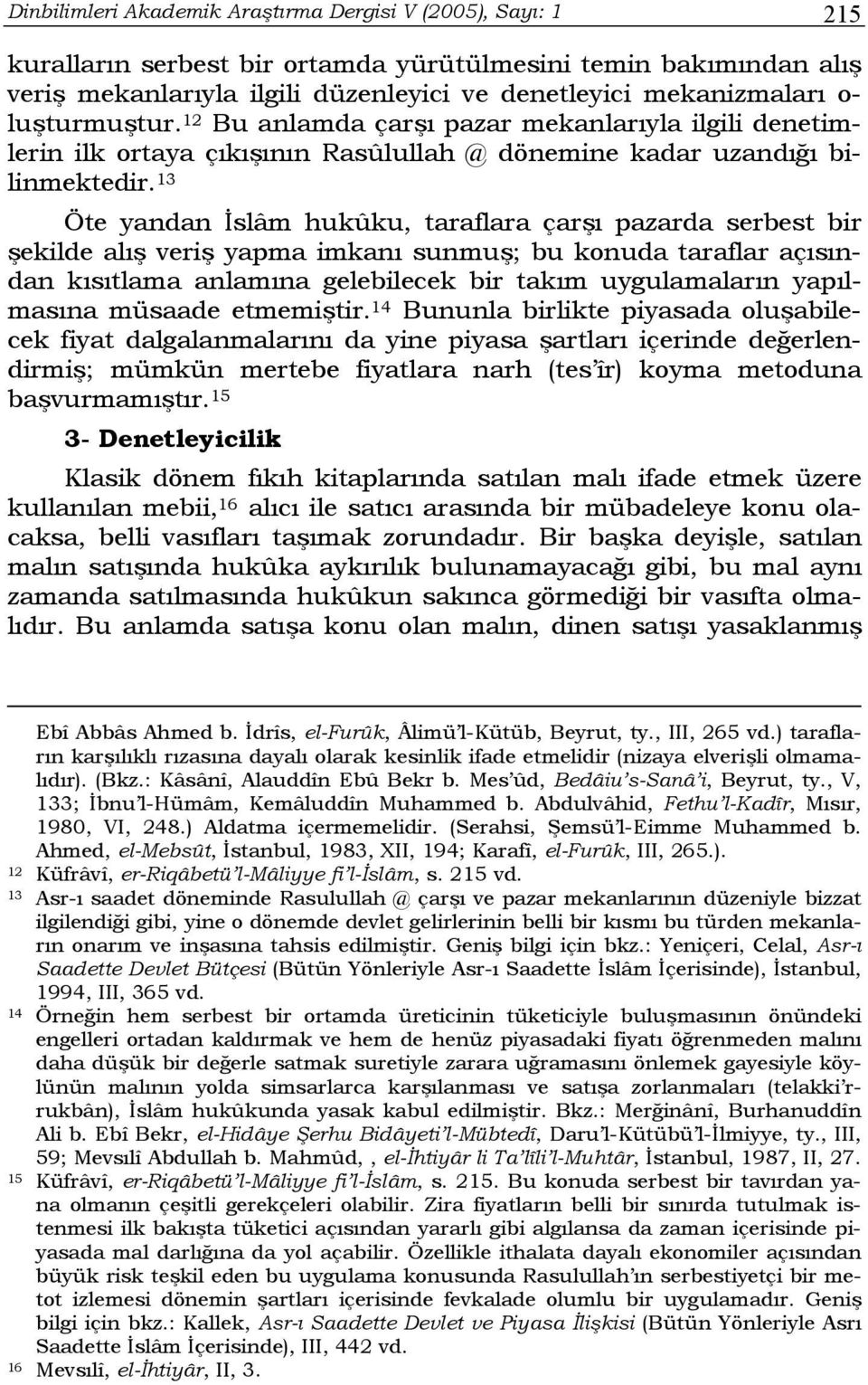 Dinbilimleri Akademik Araştırma Dergisi V (2005), Sayı: 1 215

kuralların serbest bir ortamda yürütülmesini temin bakımından alış veriş mekanlarıyla ilgili düzenleyici ve denetleyici mekanizmaları oluşturmuştur.$^{12}$ Bu anlamda çarşı pazar mekanlarıyla ilgili denetimlerin ilk ortaya çıkışının Rasûlullah @ dönemine kadar uzandığı bilinmektedir.$^{13}$

Öte yandan İslâm hukûku, taraflara çarşı pazarda serbest bir şekilde alış veriş yapma imkanı sunmuş; bu konuda taraflar açısından kısıtlama anlamına gelebilecek bir takım uygulamaların yapılmasına müsaade etmemiştir.$^{14}$ Bununla birlikte piyasada oluşabilecek fiyat dalgalanmalarını da yine piyasa şartları içerinde değerlendirmiş; mümkün mertebe fiyatlara narh (tes'îr) koyma metoduna başvurmamıştır.$^{15}$

3- Denetleyicilik

Klasik dönem fıkıh kitaplarında satılan malı ifade etmek üzere kullanılan mebii,$^{16}$ alıcı ile satıcı arasında bir mübadeleye konu olacaksa, belli vasıfları taşımak zorundadır. Bir başka deyişle, satılan malın satışında hukûka aykırılık bulunamayacağı gibi, bu mal aynı zamanda satılmasında hukûkun sakınca görmediği bir vasıfta olmalıdır. Bu anlamda satışa konu olan malın, dinen satışı yasaklanmış

Ebî Abbâs Ahmed b. İdrîs, el-Furûk, Âlimü'l-Kütüb, Beyrut, ty., III, 265 vd.) tarafların karşılıklı rızasına dayalı olarak kesinlik ifade etmelidir (nizaya elverişli olmamalıdır). (Bkz.: Kâsânî, Alauddîn Ebû Bekr b. Mes'ûd, Bedâiu's-Sanâ'i, Beyrut, ty., V, 133; İbnu'l-Hümâm, Kemâluddîn Muhammed b. Abdulvâhid, Fethu'l-Kadîr, Mısır, 1980, VI, 248.) Aldatma içermemelidir. (Serahsi, Şemsü'l-Eimme Muhammed b. Ahmed, el-Mebsût, İstanbul, 1983, XII, 194; Karafî, el-Furûk, III, 265.).

12 Küfrâvî, er-Riqâbetü'l-Mâliyye fi'l-İslâm, s. 215 vd.

13 Asr-ı saadet döneminde Rasulullah @ çarşı ve pazar mekanlarının düzeniyle bizzat ilgilendiği gibi, yine o dönemde devlet gelirlerinin belli bir kısmı bu türden mekanların onarım ve inşasına tahsis edilmiştir. Geniş bilgi için bkz.: Yeniçeri, Celal, Asr-ı Saadette Devlet Bütçesi (Bütün Yönleriyle Asr-ı Saadette İslâm İçerisinde), İstanbul, 1994, III, 365 vd.

14 Örneğin hem serbest bir ortamda üreticinin tüketiciyle buluşmasının önündeki engelleri ortadan kaldırmak ve hem de henüz piyasadaki fiyatı öğrenmeden malını daha düşük bir değerle satmak suretiyle zarara uğramasını önlemek gayesiyle köylünün malının yolda simsarlarca karşılanması ve satışa zorlanmaları (telakki'rrukbân), İslâm hukûkunda yasak kabul edilmiştir. Bkz.: Merğinânî, Burhanuddîn Ali b. Ebî Bekr, el-Hidâye Şerhu Bidâyeti'l-Mübtedî, Daru'l-Kütübü'l-İlmiyye, ty., III, 59; Mevsılî Abdullah b. Mahmûd, , el-İhtiyâr li Ta'lîli'l-Muhtâr, İstanbul, 1987, II, 27.

15 Küfrâvî, er-Riqâbetü'l-Mâliyye fi'l-İslâm, s. 215. Bu konuda serbest bir tavırdan yana olmanın çeşitli gerekçeleri olabilir. Zira fiyatların belli bir sınırda tutulmak istenmesi ilk bakışta tüketici açısından yararlı gibi algılansa da zaman içerisinde piyasada mal darlığına da yol açabilir. Özellikle ithalata dayalı ekonomiler açısından büyük risk teşkil eden bu uygulama konusunda Rasulullah'ın serbestiyetçi bir metot izlemesi dönemin şartları içerisinde fevkalade olumlu bir uygulamadır. Geniş bilgi için bkz.: Kallek, Asr-ı Saadette Devlet ve Piyasa İlişkisi (Bütün Yönleriyle Asrı Saadette İslâm İçerisinde), III, 442 vd.

16 Mevsılî, el-İhtiyâr, II, 3.